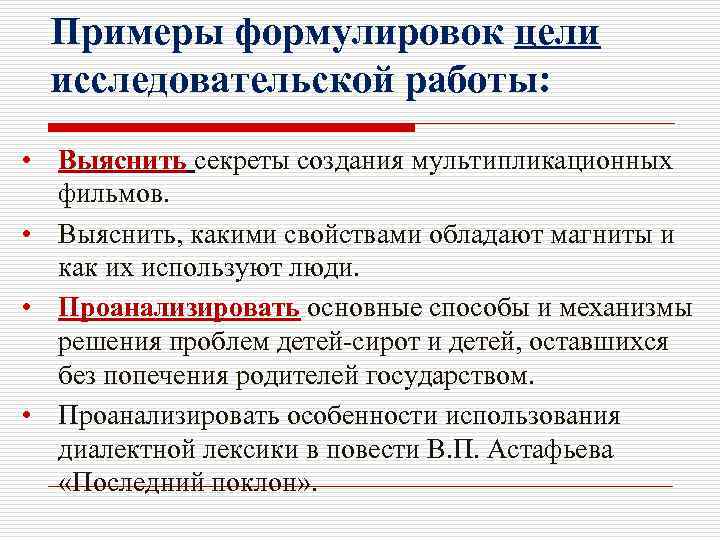 Примеры формулировок цели исследовательской работы:

• Выяснить секреты создания мультипликационных фильмов.

• Выяснить, какими свойствами обладают магниты и как их используют люди.

• Проанализировать основные способы и механизмы решения проблем детей-сирот и детей, оставшихся без попечения родителей государством.

• Проанализировать особенности использования диалектной лексики в повести В.П. Астафьева «Последний поклон».